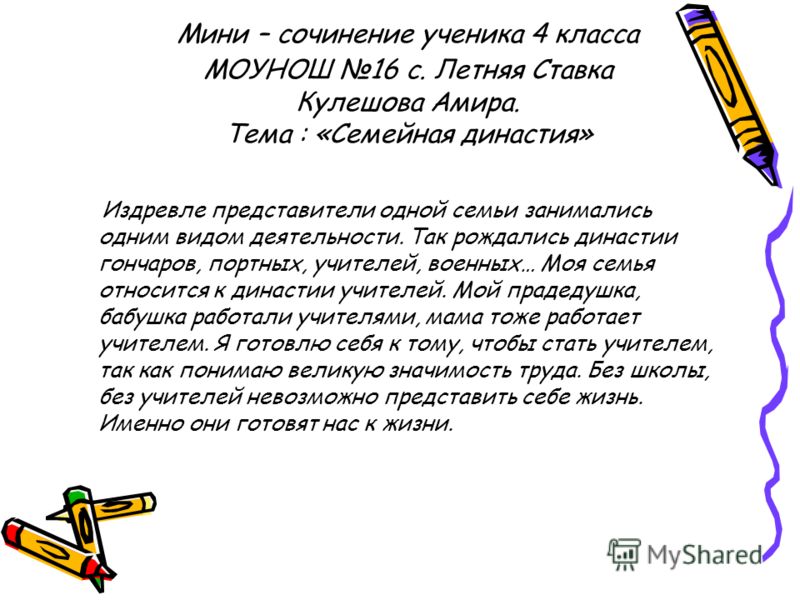 Мини – сочинение ученика 4 класса
МОУНОШ №16 с. Летняя Ставка
Кулешова Амира.
Тема : «Семейная династия»

Издревле представители одной семьи занимались одним видом деятельности. Так рождались династии гончаров, портных, учителей, военных… Моя семья относится к династии учителей. Мой прадедушка, бабушка работали учителями, мама тоже работает учителем. Я готовлю себя к тому, чтобы стать учителем, так как понимаю великую значимость труда. Без школы, без учителей невозможно представить себе жизнь. Именно они готовят нас к жизни.

MyShared